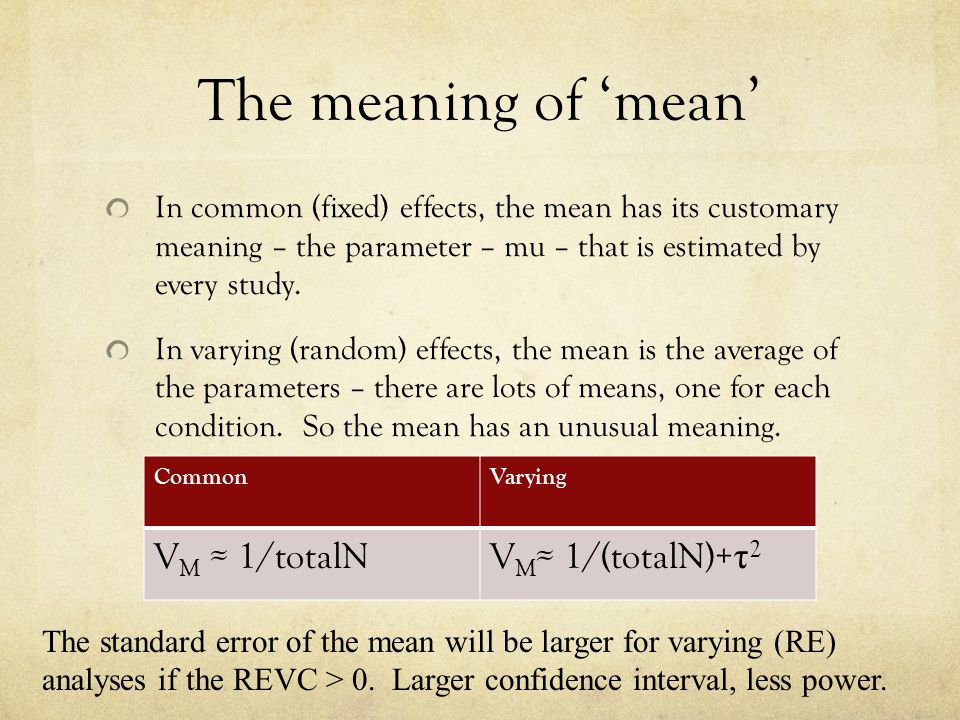 The meaning of ‘mean’

In common (fixed) effects, the mean has its customary meaning – the parameter – mu – that is estimated by every study.

In varying (random) effects, the mean is the average of the parameters – there are lots of means, one for each condition. So the mean has an unusual meaning.

| Common | Varying |
|---|---|
| $V_M \approx 1/totalN$ | $V_M \approx 1/(totalN)+\tau^2$ |

The standard error of the mean will be larger for varying (RE) analyses if the REVC > 0. Larger confidence interval, less power.